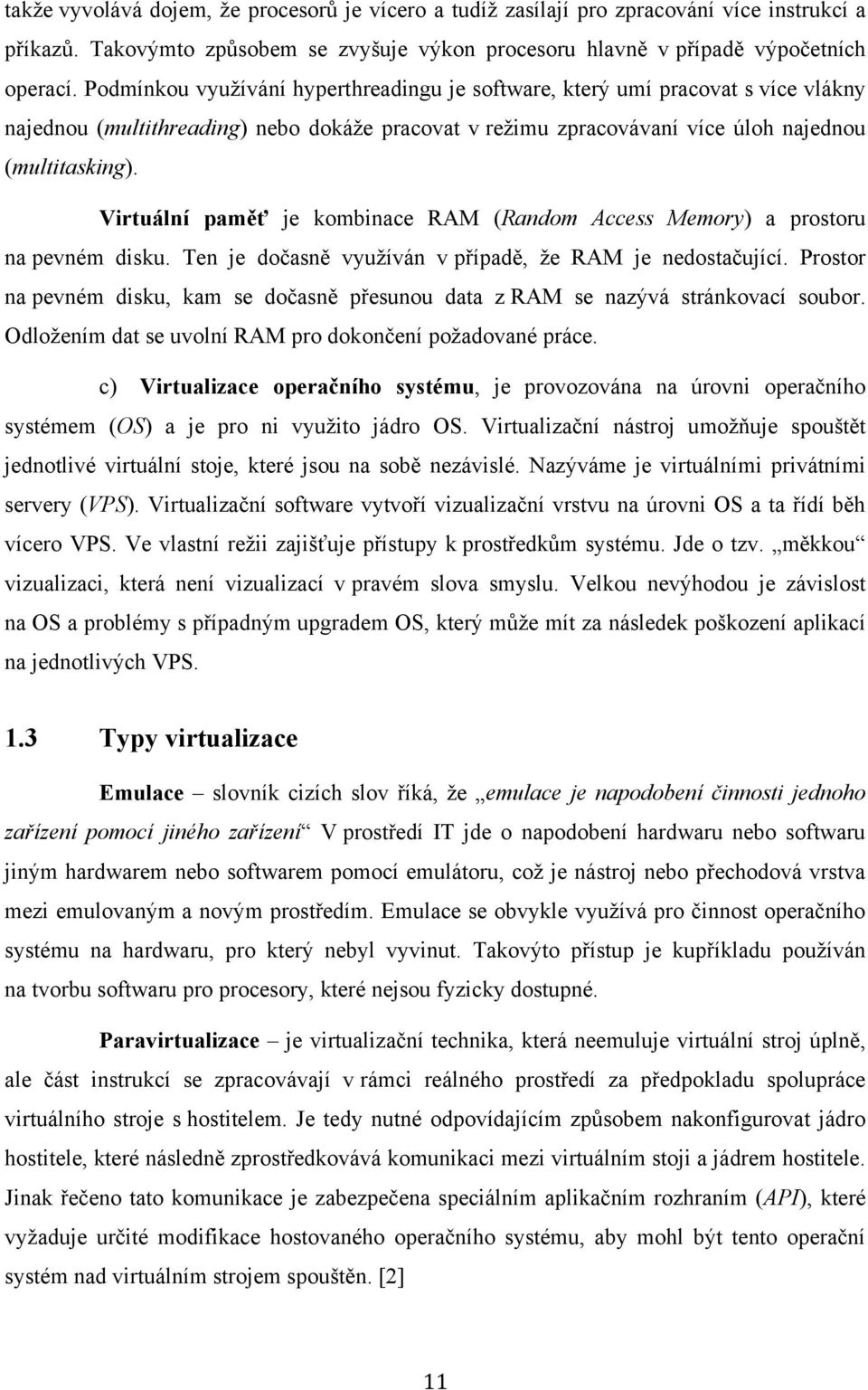 také vyvolává dojem, že procesorů je vícero a tudíž zasílají pro zpracování více instrukcí a příkazů. Takovýmto způsobem se zvyšuje výkon procesoru hlavně v případě výpočetních operací. Podmínkou využívání hyperthreadingu je software, který umí pracovat s více vlákny najednou (multithreading) nebo dokáže pracovat v režimu zpracovávaní více úloh najednou (multitasking).

Virtuální paměť je kombinace RAM (Random Access Memory) a prostoru na pevném disku. Ten je dočasně využíván v případě, že RAM je nedostačující. Prostor na pevném disku, kam se dočasně přesunou data z RAM se nazývá stránkovací soubor. Odložením dat se uvolní RAM pro dokončení požadované práce.

c) Virtualizace operačního systému, je provozována na úrovni operačního systémem (OS) a je pro ni využito jádro OS. Virtualizační nástroj umožňuje spouštět jednotlivé virtuální stoje, které jsou na sobě nezávislé. Nazýváme je virtuálními privátními servery (VPS). Virtualizační software vytvoří vizualizační vrstvu na úrovni OS a ta řídí běh vícero VPS. Ve vlastní režii zajišťuje přístupy k prostředkům systému. Jde o tzv. „měkkou“ vizualizaci, která není vizualizací v pravém slova smyslu. Velkou nevýhodou je závislost na OS a problémy s případným upgradem OS, který může mít za následek poškození aplikací na jednotlivých VPS.

1.3 Typy virtualizace

Emulace – slovník cizích slov říká, že „emulace je napodobení činnosti jednoho zařízení pomocí jiného zařízení“ V prostředí IT jde o napodobení hardwaru nebo softwaru jiným hardwarem nebo softwarem pomocí emulátoru, což je nástroj nebo přechodová vrstva mezi emulovaným a novým prostředím. Emulace se obvykle využívá pro činnost operačního systému na hardwaru, pro který nebyl vyvinut. Takovýto přístup je kupříkladu používán na tvorbu softwaru pro procesory, které nejsou fyzicky dostupné.

Paravirtualizace – je virtualizační technika, která neemuluje virtuální stroj úplně, ale část instrukcí se zpracovávají v rámci reálného prostředí za předpokladu spolupráce virtuálního stroje s hostitelem. Je tedy nutné odpovídajícím způsobem nakonfigurovat jádro hostitele, které následně zprostředkovává komunikaci mezi virtuálním stoji a jádrem hostitele. Jinak řečeno tato komunikace je zabezpečena speciálním aplikačním rozhraním (API), které vyžaduje určité modifikace hostovaného operačního systému, aby mohl být tento operační systém nad virtuálním strojem spouštěn. [2]

11